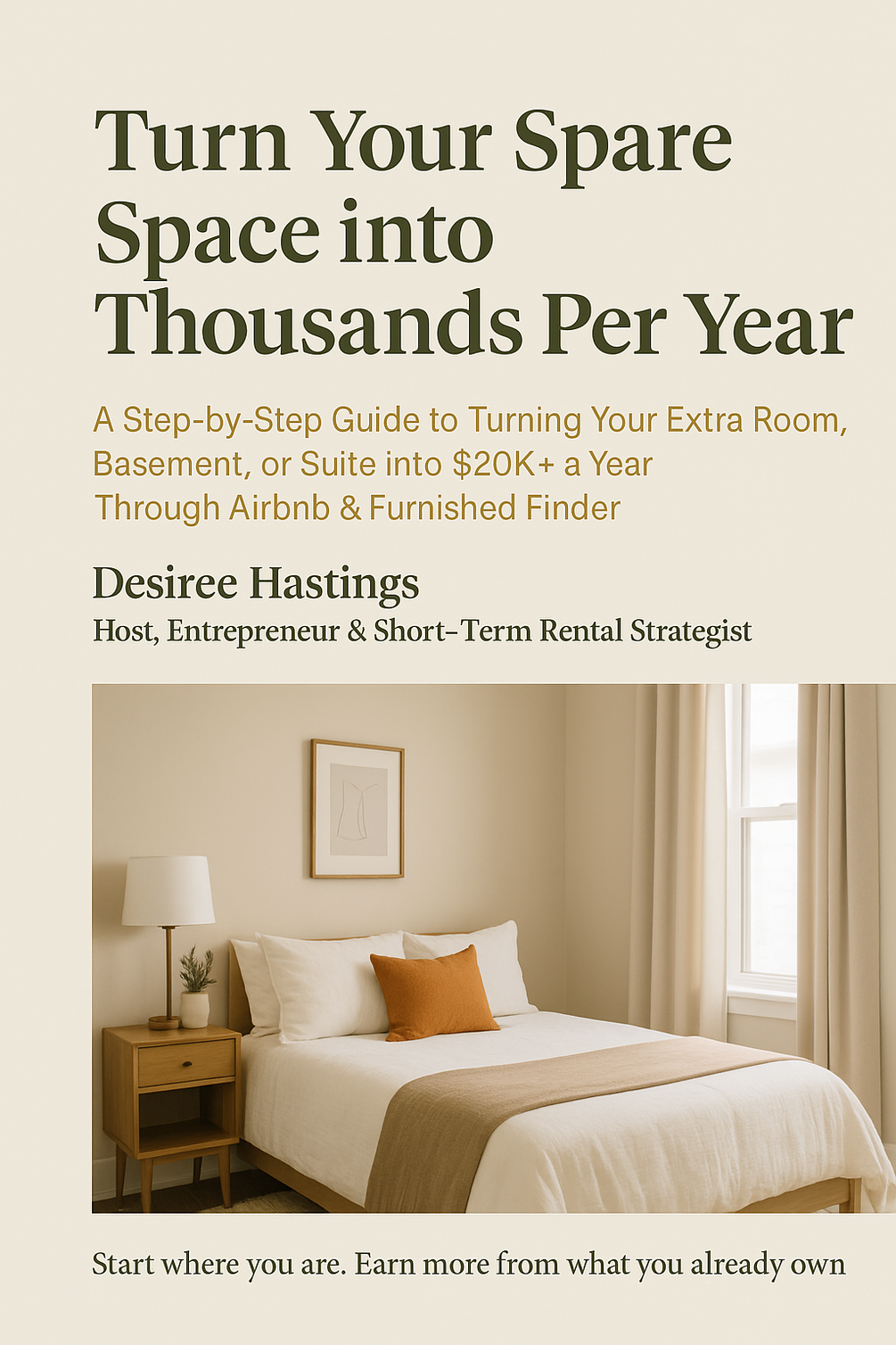 Turn Your Spare Space into Thousands Per Year

A Step-by-Step Guide to Turning Your Extra Room, Basement, or Suite into $20K+ a Year Through Airbnb & Furnished Finder

Desiree Hastings
Host, Entrepreneur & Short-Term Rental Strategist

Start where you are. Earn more from what you already own